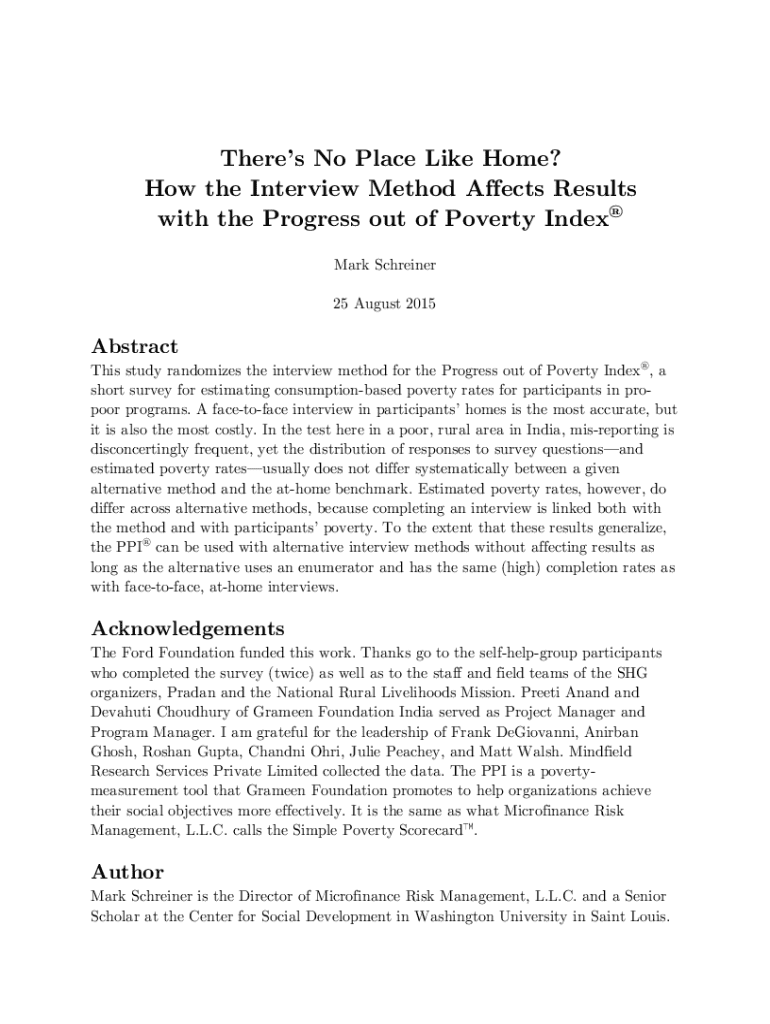 There's No Place Like Home?
How the Interview Method Affects Results
with the Progress out of Poverty Index®

Mark Schreiner

25 August 2015

Abstract

This study randomizes the interview method for the Progress out of Poverty Index®, a short survey for estimating consumption-based poverty rates for participants in pro-poor programs. A face-to-face interview in participants' homes is the most accurate, but it is also the most costly. In the test here in a poor, rural area in India, mis-reporting is disconcertingly frequent, yet the distribution of responses to survey questions—and estimated poverty rates—usually does not differ systematically between a given alternative method and the at-home benchmark. Estimated poverty rates, however, do differ across alternative methods, because completing an interview is linked both with the method and with participants' poverty. To the extent that these results generalize, the PPI® can be used with alternative interview methods without affecting results as long as the alternative uses an enumerator and has the same (high) completion rates as with face-to-face, at-home interviews.

Acknowledgements

The Ford Foundation funded this work. Thanks go to the self-help-group participants who completed the survey (twice) as well as to the staff and field teams of the SHG organizers, Pradan and the National Rural Livelihoods Mission. Preeti Anand and Devahuti Choudhury of Grameen Foundation India served as Project Manager and Program Manager. I am grateful for the leadership of Frank DeGiovanni, Anirban Ghosh, Roshan Gupta, Chandni Ohri, Julie Peachey, and Matt Walsh. Mindfield Research Services Private Limited collected the data. The PPI is a poverty-measurement tool that Grameen Foundation promotes to help organizations achieve their social objectives more effectively. It is the same as what Microfinance Risk Management, L.L.C. calls the Simple Poverty Scorecard™.

Author

Mark Schreiner is the Director of Microfinance Risk Management, L.L.C. and a Senior Scholar at the Center for Social Development in Washington University in Saint Louis.